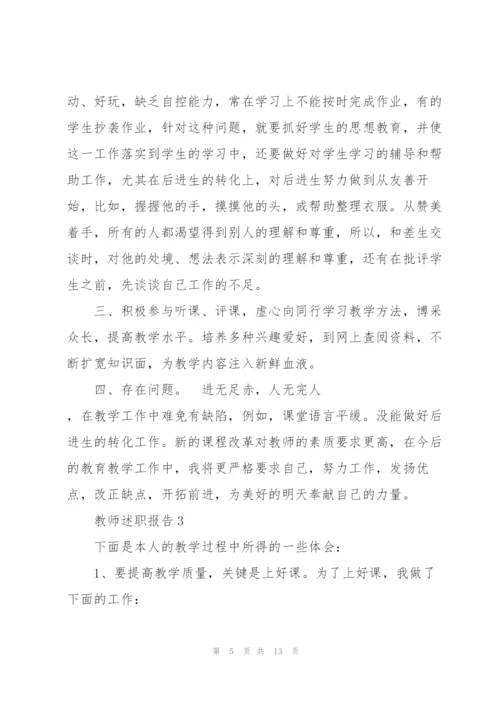 动、好玩，缺乏自控能力，常在学习上不能按时完成作业，有的学生抄袭作业，针对这种问题，就要抓好学生的思想教育，并使这一工作落实到学生的学习中，还要做好对学生学习的辅导和帮助工作，尤其在后进生的转化上，对后进生努力做到从友善开始，比如，握握他的手，摸摸他的头，或帮助整理衣服。从赞美着手，所有的人都渴望得到别人的理解和尊重，所以，和差生交谈时，对他的处境、想法表示深刻的理解和尊重，还有在批评学生之前，先谈谈自己工作的不足。

三、积极参与听课、评课，虚心向同行学习教学方法，博采众长，提高教学水平。培养多种兴趣爱好，到网上查阅资料，不断扩宽知识面，为教学内容注入新鲜血液。

四、存在问题。　进无足赤，人无完人

，在教学工作中难免有缺陷，例如，课堂语言平缓。没能做好后进生的转化工作。新的课程改革对教师的素质要求更高，在今后的教育教学工作中，我将更严格要求自己，努力工作，发扬优点，改正缺点，开拓前进，为美好的明天奉献自己的力量。

教师述职报告3

下面是本人的教学过程中所得的一些体会：

1、要提高教学质量，关键是上好课。为了上好课，我做了下面的工作：

第 5 页 共 13 页